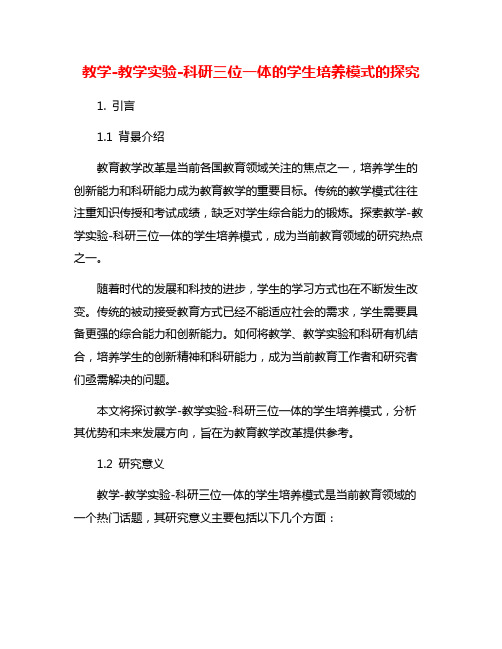 教学-教学实验-科研三位一体的学生培养模式的探究

1. 引言

1.1 背景介绍

教育教学改革是当前各国教育领域关注的焦点之一，培养学生的创新能力和科研能力成为教育教学的重要目标。传统的教学模式往往注重知识传授和考试成绩，缺乏对学生综合能力的锻炼。探索教学-教学实验-科研三位一体的学生培养模式，成为当前教育领域的研究热点之一。

随着时代的发展和科技的进步，学生的学习方式也在不断发生改变。传统的被动接受教育方式已经不能适应社会的需求，学生需要具备更强的综合能力和创新能力。如何将教学、教学实验和科研有机结合，培养学生的创新精神和科研能力，成为当前教育工作者和研究者们亟需解决的问题。

本文将探讨教学-教学实验-科研三位一体的学生培养模式，分析其优势和未来发展方向，旨在为教育教学改革提供参考。

1.2 研究意义

教学-教学实验-科研三位一体的学生培养模式是当前教育领域的一个热门话题，其研究意义主要包括以下几个方面：